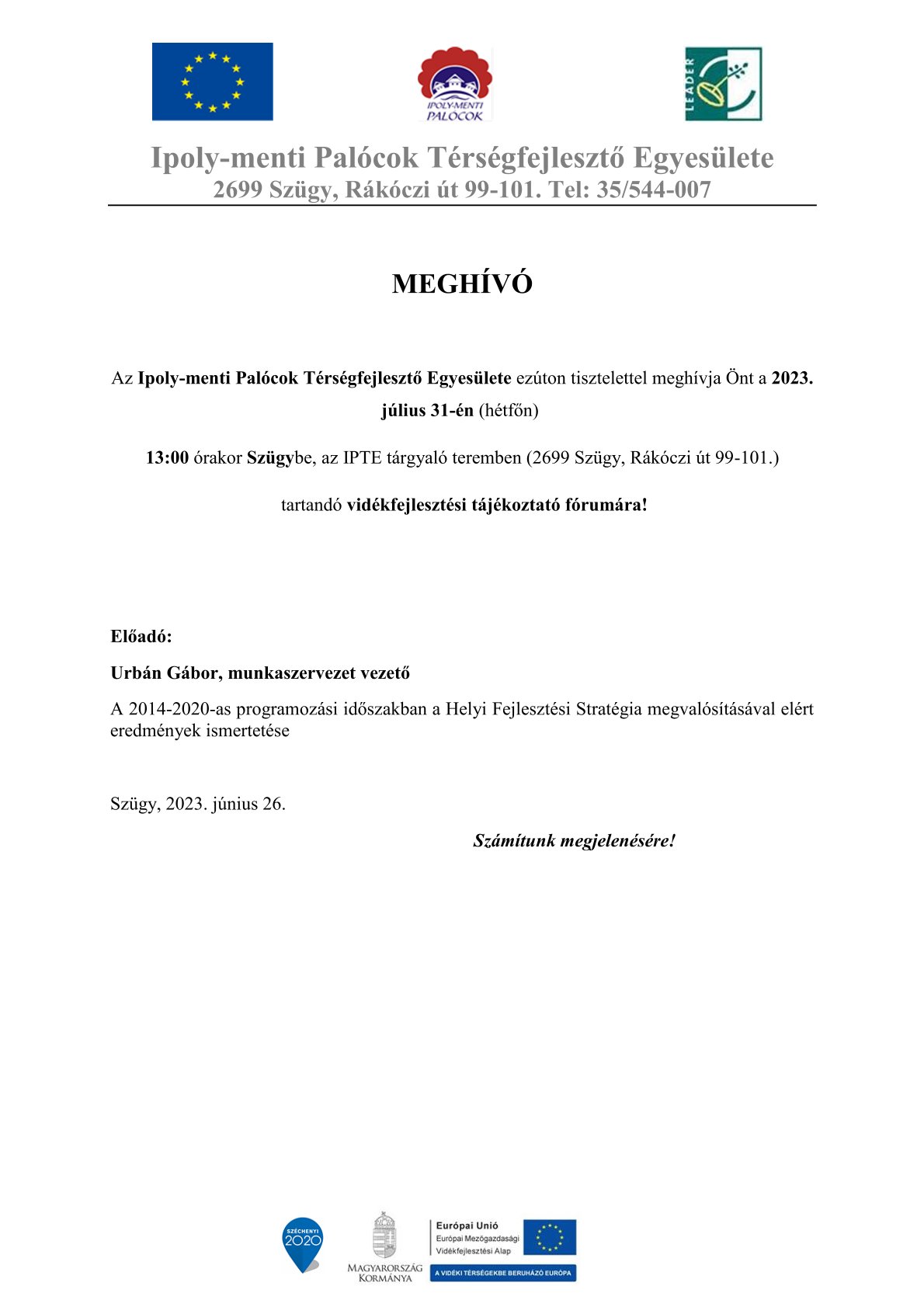 IPOLY-MENTI PALÓCOK

LEADER

Ipoly-menti Palócok Térségfejlesztő Egyesülete
2699 Szügy, Rákóczi út 99-101. Tel: 35/544-007

MEGHÍVÓ

Az Ipoly-menti Palócok Térségfejlesztő Egyesülete ezúton tisztelettel meghívja Önt a 2023. július 31-én (hétfőn)

13:00 órakor Szügybe, az IPTE tárgyaló teremben (2699 Szügy, Rákóczi út 99-101.)

tartandó vidékfejlesztési tájékoztató fórumára!

Előadó:

Urbán Gábor, munkaszervezet vezető

A 2014-2020-as programozási időszakban a Helyi Fejlesztési Stratégia megvalósításával elért eredmények ismertetése

Szügy, 2023. június 26.

Számítunk megjelenésére!

SZÉCHENYI 2020

MAGYARORSZÁG KORMÁNYA

Európai Unió
Európai Mezőgazdasági Vidékfejlesztési Alap

A VIDÉKI TÉRSÉGEKBE BERUHÁZÓ EURÓPA